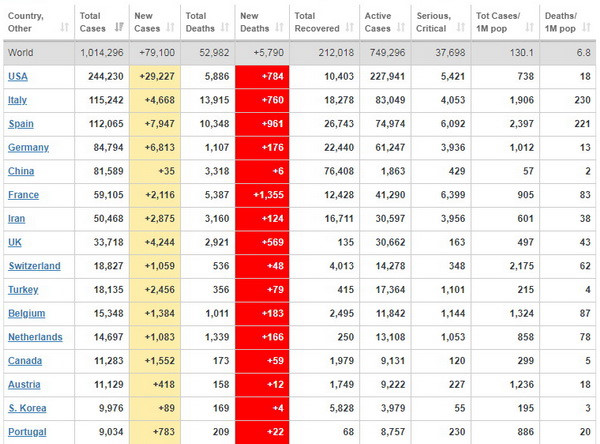 | Country, Other | Total Cases | New Cases | Total Deaths | New Deaths | Total Recovered | Active Cases | Serious, Critical | Tot Cases/ 1M pop | Deaths/ 1M pop |
|---|---|---|---|---|---|---|---|---|---|
| World | 1,014,296 | +79,100 | 52,982 | +5,790 | 212,018 | 749,296 | 37,698 | 130.1 | 6.8 |
| USA | 244,230 | +29,227 | 5,886 | +784 | 10,403 | 227,941 | 5,421 | 738 | 18 |
| Italy | 115,242 | +4,668 | 13,915 | +760 | 18,278 | 83,049 | 4,053 | 1,906 | 230 |
| Spain | 112,065 | +7,947 | 10,348 | +961 | 26,743 | 74,974 | 6,092 | 2,397 | 221 |
| Germany | 84,794 | +6,813 | 1,107 | +176 | 22,440 | 61,247 | 3,936 | 1,012 | 13 |
| China | 81,589 | +35 | 3,318 | +6 | 76,408 | 1,863 | 429 | 57 | 2 |
| France | 59,105 | +2,116 | 5,387 | +1,355 | 12,428 | 41,290 | 6,399 | 905 | 83 |
| Iran | 50,468 | +2,875 | 3,160 | +124 | 16,711 | 30,597 | 3,956 | 601 | 38 |
| UK | 33,718 | +4,244 | 2,921 | +569 | 135 | 30,662 | 163 | 497 | 43 |
| Switzerland | 18,827 | +1,059 | 536 | +48 | 4,013 | 14,278 | 348 | 2,175 | 62 |
| Turkey | 18,135 | +2,456 | 356 | +79 | 415 | 17,364 | 1,101 | 215 | 4 |
| Belgium | 15,348 | +1,384 | 1,011 | +183 | 2,495 | 11,842 | 1,144 | 1,324 | 87 |
| Netherlands | 14,697 | +1,083 | 1,339 | +166 | 250 | 13,108 | 1,053 | 858 | 78 |
| Canada | 11,283 | +1,552 | 173 | +59 | 1,979 | 9,131 | 120 | 299 | 5 |
| Austria | 11,129 | +418 | 158 | +12 | 1,749 | 9,222 | 227 | 1,236 | 18 |
| S. Korea | 9,976 | +89 | 169 | +4 | 5,828 | 3,979 | 55 | 195 | 3 |
| Portugal | 9,034 | +783 | 209 | +22 | 68 | 8,757 | 230 | 886 | 20 |